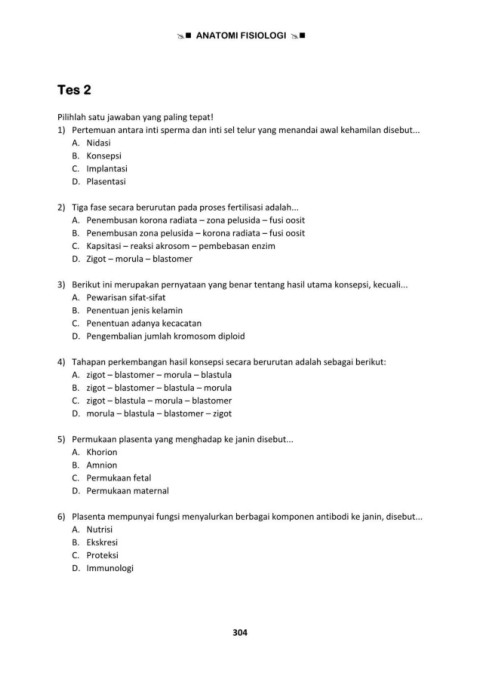 ANATOMI FISIOLOGI

Tes 2

Pilihlah satu jawaban yang paling tepat!
1) Pertemuan antara inti sperma dan inti sel telur yang menandai awal kehamilan disebut...
A. Nidasi
B. Konsepsi
C. Implantasi
D. Plasentasi

2) Tiga fase secara berurutan pada proses fertilisasi adalah...
A. Penembusan korona radiata – zona pelusida – fusi oosit
B. Penembusan zona pelusida – korona radiata – fusi oosit
C. Kapsitasi – reaksi akrosom – pembebasan enzim
D. Zigot – morula – blastomer

3) Berikut ini merupakan pernyataan yang benar tentang hasil utama konsepsi, kecuali...
A. Pewarisan sifat-sifat
B. Penentuan jenis kelamin
C. Penentuan adanya kecacatan
D. Pengembalian jumlah kromosom diploid

4) Tahapan perkembangan hasil konsepsi secara berurutan adalah sebagai berikut:
A. zigot – blastomer – morula – blastula
B. zigot – blastomer – blastula – morula
C. zigot – blastula – morula – blastomer
D. morula – blastula – blastomer – zigot

5) Permukaan plasenta yang menghadap ke janin disebut...
A. Khorion
B. Amnion
C. Permukaan fetal
D. Permukaan maternal

6) Plasenta mempunyai fungsi menyalurkan berbagai komponen antibodi ke janin, disebut...
A. Nutrisi
B. Ekskresi
C. Proteksi
D. Immunologi

304